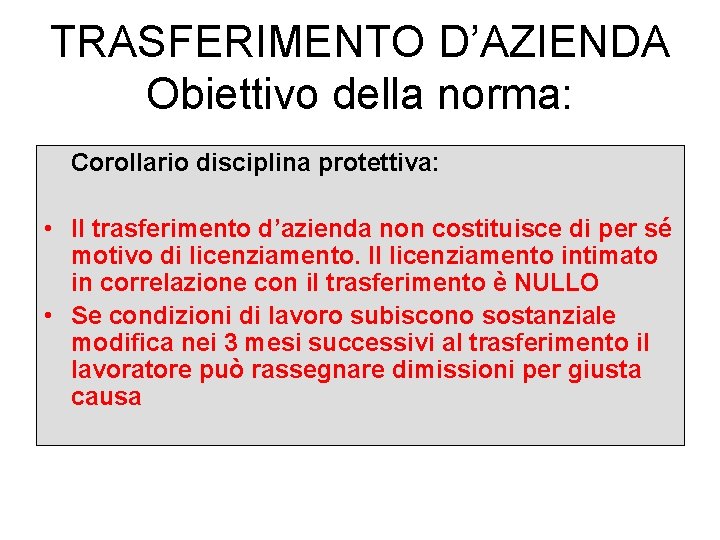 TRASFERIMENTO D’AZIENDA
Obiettivo della norma:

Corollario disciplina protettiva:

• Il trasferimento d’azienda non costituisce di per sé motivo di licenziamento. Il licenziamento intimato in correlazione con il trasferimento è NULLO
• Se condizioni di lavoro subiscono sostanziale modifica nei 3 mesi successivi al trasferimento il lavoratore può rassegnare dimissioni per giusta causa